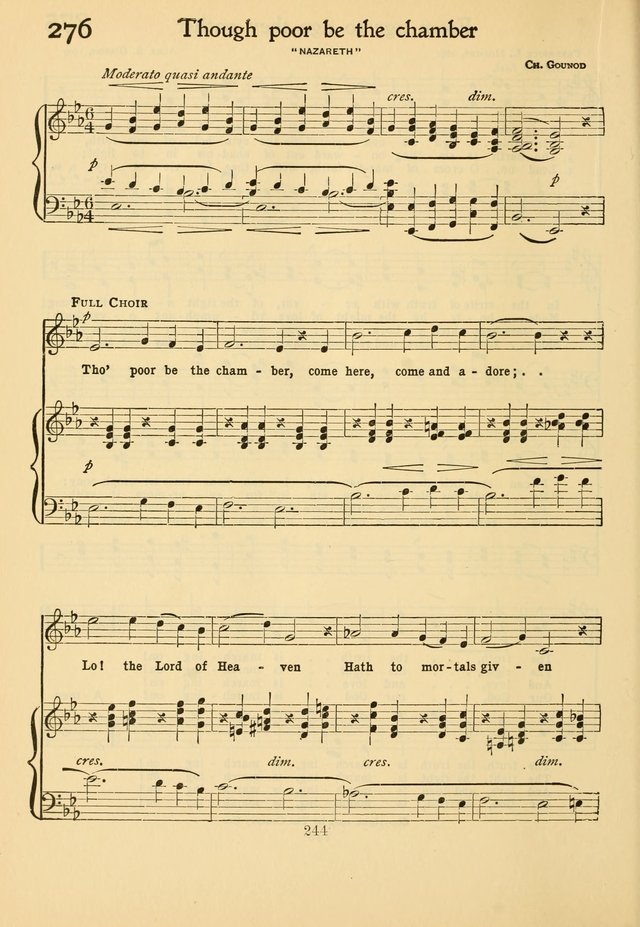 276 Though poor be the chamber

"NAZARETH"

CH. GOUNOD

Moderato quasi andante

cres. dim.

p

p

FULL CHOIR

p

Tho' poor be the cham - ber, come here, come and a - dore; . .

p

Lo! the Lord of Hea - ven Hath to mor - tals giv - en

cres. dim. cres. dim.

244